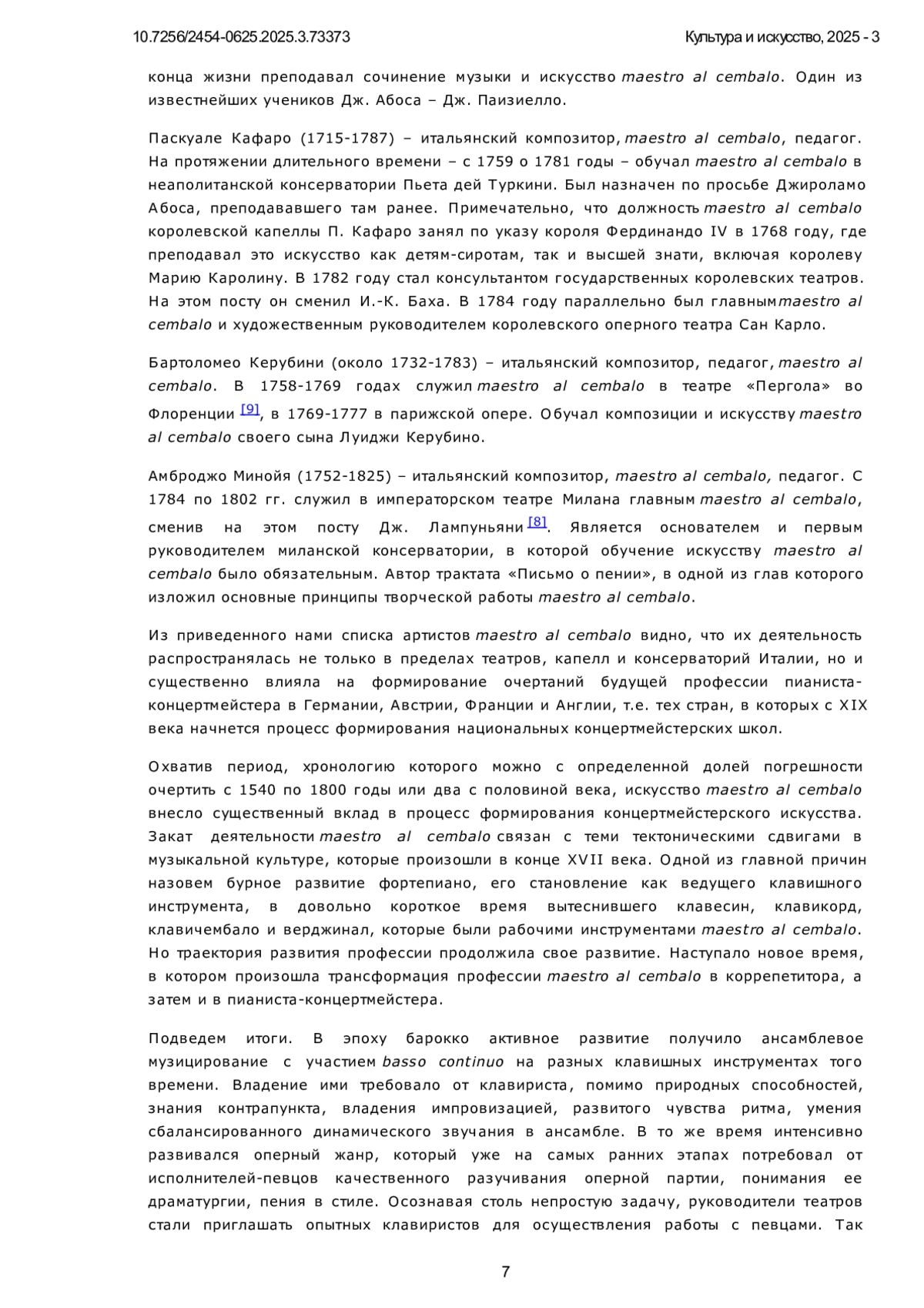 10.7256/2454-0625.2025.3.73373 Культура и искусство, 2025 - 3

конца жизни преподавал сочинение музыки и искусство maestro al cembalo. Один из известнейших учеников Дж. Абоса – Дж. Паизиелло.

Паскуале Кафаро (1715-1787) – итальянский композитор, maestro al cembalo, педагог. На протяжении длительного времени – с 1759 о 1781 годы – обучал maestro al cembalo в неаполитанской консерватории Пьета дей Туркини. Был назначен по просьбе Джироламо Абоса, преподававшего там ранее. Примечательно, что должность maestro al cembalo королевской капеллы П. Кафаро занял по указу короля Фердинандо IV в 1768 году, где преподавал это искусство как детям-сиротам, так и высшей знати, включая королеву Марию Каролину. В 1782 году стал консультантом государственных королевских театров. На этом посту он сменил И.-К. Баха. В 1784 году параллельно был главным maestro al cembalo и художественным руководителем королевского оперного театра Сан Карло.

Бартоломео Керубини (около 1732-1783) – итальянский композитор, педагог, maestro al cembalo. В 1758-1769 годах служил maestro al cembalo в театре «Пергола» во Флоренции [9], в 1769-1777 в парижской опере. Обучал композиции и искусству maestro al cembalo своего сына Луиджи Керубино.

Амброджо Минойя (1752-1825) – итальянский композитор, maestro al cembalo, педагог. С 1784 по 1802 гг. служил в императорском театре Милана главным maestro al cembalo, сменив на этом посту Дж. Лампуньяни [8]. Является основателем и первым руководителем миланской консерватории, в которой обучение искусству maestro al cembalo было обязательным. Автор трактата «Письмо о пении», в одной из глав которого изложил основные принципы творческой работы maestro al cembalo.

Из приведенного нами списка артистов maestro al cembalo видно, что их деятельность распространялась не только в пределах театров, капелл и консерваторий Италии, но и существенно влияла на формирование очертаний будущей профессии пианиста-концертмейстера в Германии, Австрии, Франции и Англии, т.е. тех стран, в которых с XIX века начнется процесс формирования национальных концертмейстерских школ.

Охватив период, хронологию которого можно с определенной долей погрешности очертить с 1540 по 1800 годы или два с половиной века, искусство maestro al cembalo внесло существенный вклад в процесс формирования концертмейстерского искусства. Закат деятельности maestro al cembalo связан с теми тектоническими сдвигами в музыкальной культуре, которые произошли в конце XVII века. Одной из главной причин назовем бурное развитие фортепиано, его становление как ведущего клавишного инструмента, в довольно короткое время вытеснившего клавесин, клавикорд, клавичембало и верджинал, которые были рабочими инструментами maestro al cembalo. Но траектория развития профессии продолжила свое развитие. Наступало новое время, в котором произошла трансформация профессии maestro al cembalo в корепетитора, а затем и в пианиста-концертмейстера.

Подведем итоги. В эпоху барокко активное развитие получило ансамблевое музицирование с участием basso continuo на разных клавишных инструментах того времени. Владение ими требовало от клавириста, помимо природных способностей, знания контрапункта, владения импровизацией, развитого чувства ритма, умения сбалансированного динамического звучания в ансамбле. В то же время интенсивно развивался оперный жанр, который уже на самых ранних этапах потребовал от исполнителей-певцов качественного разучивания оперной партии, понимания ее драматургии, пения в стиле. Осознавая столь непростую задачу, руководители театров стали приглашать опытных клавиристов для осуществления работы с певцами. Так

7